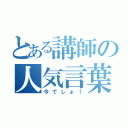 とある講師の人気言葉

今でしょ！